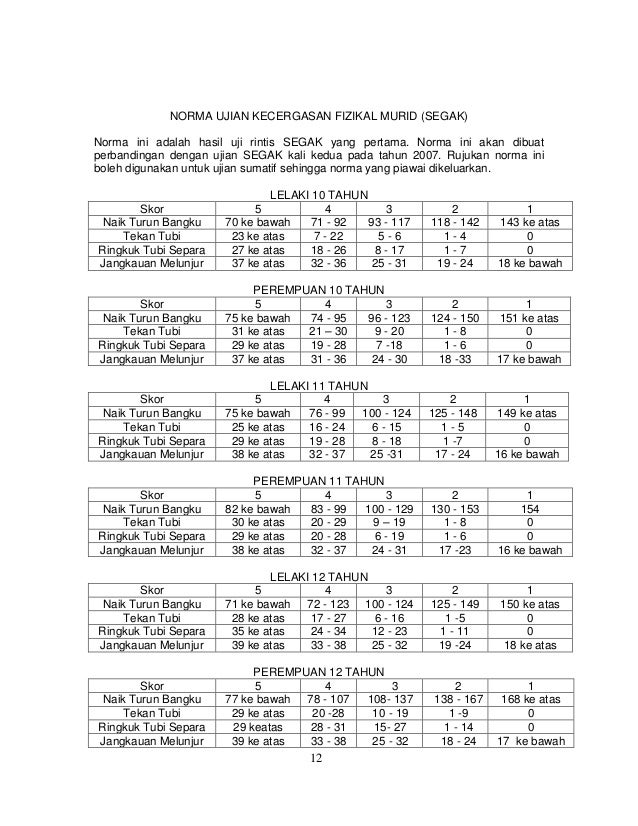 NORMA UJIAN KECERGASAN FIZIKAL MURID (SEGAK)

Norma ini adalah hasil uji rintis SEGAK yang pertama. Norma ini akan dibuat perbandingan dengan ujian SEGAK kali kedua pada tahun 2007. Rujukan norma ini boleh digunakan untuk ujian sumatif sehingga norma yang piawai dikeluarkan.

LELAKI 10 TAHUN

| Skor | 5 | 4 | 3 | 2 | 1 |
|---|---|---|---|---|---|
| Naik Turun Bangku | 70 ke bawah | 71 - 92 | 93 - 117 | 118 - 142 | 143 ke atas |
| Tekan Tubi | 23 ke atas | 7 - 22 | 5 - 6 | 1 - 4 | 0 |
| Ringkuk Tubi Separa | 27 ke atas | 18 - 26 | 8 - 17 | 1 - 7 | 0 |
| Jangkauan Melunjur | 37 ke atas | 32 - 36 | 25 - 31 | 19 - 24 | 18 ke bawah |

PEREMPUAN 10 TAHUN

| Skor | 5 | 4 | 3 | 2 | 1 |
|---|---|---|---|---|---|
| Naik Turun Bangku | 75 ke bawah | 74 - 95 | 96 - 123 | 124 - 150 | 151 ke atas |
| Tekan Tubi | 31 ke atas | 21 – 30 | 9 - 20 | 1 - 8 | 0 |
| Ringkuk Tubi Separa | 29 ke atas | 19 - 28 | 7 -18 | 1 - 6 | 0 |
| Jangkauan Melunjur | 37 ke atas | 31 - 36 | 24 - 30 | 18 -33 | 17 ke bawah |

LELAKI 11 TAHUN

| Skor | 5 | 4 | 3 | 2 | 1 |
|---|---|---|---|---|---|
| Naik Turun Bangku | 75 ke bawah | 76 - 99 | 100 - 124 | 125 - 148 | 149 ke atas |
| Tekan Tubi | 25 ke atas | 16 - 24 | 6 - 15 | 1 - 5 | 0 |
| Ringkuk Tubi Separa | 29 ke atas | 19 - 28 | 8 - 18 | 1 -7 | 0 |
| Jangkauan Melunjur | 38 ke atas | 32 - 37 | 25 -31 | 17 - 24 | 16 ke bawah |

PEREMPUAN 11 TAHUN

| Skor | 5 | 4 | 3 | 2 | 1 |
|---|---|---|---|---|---|
| Naik Turun Bangku | 82 ke bawah | 83 - 99 | 100 - 129 | 130 - 153 | 154 |
| Tekan Tubi | 30 ke atas | 20 - 29 | 9 – 19 | 1 - 8 | 0 |
| Ringkuk Tubi Separa | 29 ke atas | 20 - 28 | 6 - 19 | 1 - 6 | 0 |
| Jangkauan Melunjur | 38 ke atas | 32 - 37 | 24 - 31 | 17 -23 | 16 ke bawah |

LELAKI 12 TAHUN

| Skor | 5 | 4 | 3 | 2 | 1 |
|---|---|---|---|---|---|
| Naik Turun Bangku | 71 ke bawah | 72 - 123 | 100 - 124 | 125 - 149 | 150 ke atas |
| Tekan Tubi | 28 ke atas | 17 - 27 | 6 - 16 | 1 -5 | 0 |
| Ringkuk Tubi Separa | 35 ke atas | 24 - 34 | 12 - 23 | 1 - 11 | 0 |
| Jangkauan Melunjur | 39 ke atas | 33 - 38 | 25 - 32 | 19 -24 | 18 ke atas |

PEREMPUAN 12 TAHUN

| Skor | 5 | 4 | 3 | 2 | 1 |
|---|---|---|---|---|---|
| Naik Turun Bangku | 77 ke bawah | 78 - 107 | 108- 137 | 138 - 167 | 168 ke atas |
| Tekan Tubi | 29 ke atas | 20 -28 | 10 - 19 | 1 -9 | 0 |
| Ringkuk Tubi Separa | 29 keatas | 28 - 31 | 15- 27 | 1 - 14 | 0 |
| Jangkauan Melunjur | 39 ke atas | 33 - 38 | 25 - 32 | 18 - 24 | 17 ke bawah |

12